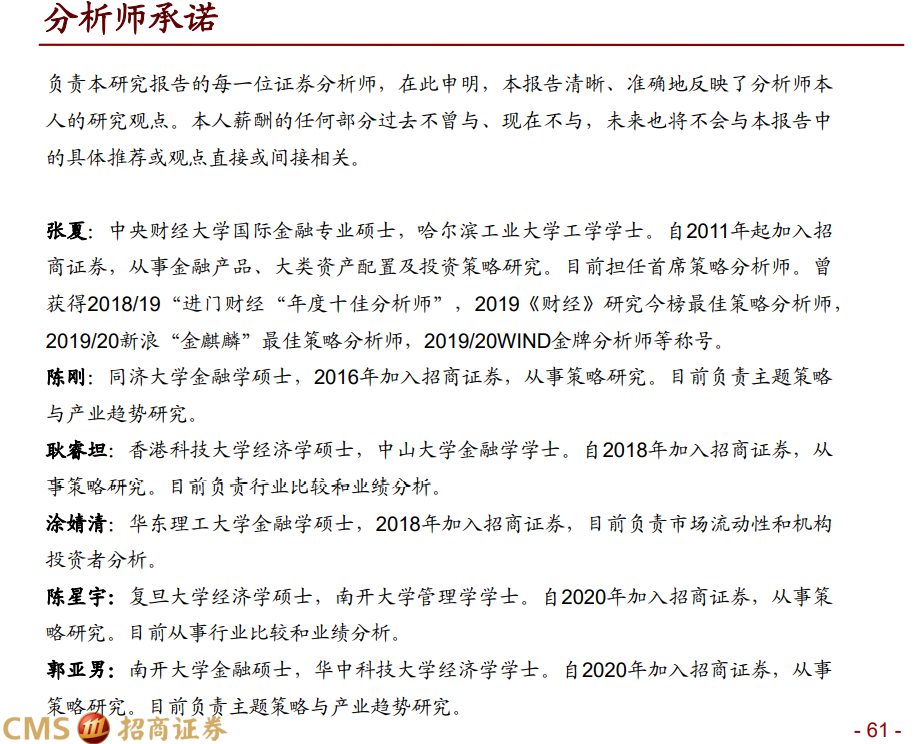 分析师承诺

负责本研究报告的每一位证券分析师，在此申明，本报告清晰、准确地反映了分析师本人的研究观点。本人薪酬的任何部分过去不曾与、现在不与，未来也将不会与本报告中的具体推荐或观点直接或间接相关。

张夏：中央财经大学国际金融专业硕士，哈尔滨工业大学工学学士。自2011年起加入招商证券，从事金融产品、大类资产配置及投资策略研究。目前担任首席策略分析师。曾获得2018/19“进门财经“年度十佳分析师”，2019《财经》研究今榜最佳策略分析师，2019/20新浪“金麒麟”最佳策略分析师，2019/20WIND金牌分析师等称号。

陈刚：同济大学金融学硕士，2016年加入招商证券，从事策略研究。目前负责主题策略与产业趋势研究。

耿睿坦：香港科技大学经济学硕士，中山大学金融学学士。自2018年加入招商证券，从事策略研究。目前负责行业比较和业绩分析。

涂婧清：华东理工大学金融学硕士，2018年加入招商证券，目前负责市场流动性和机构投资者分析。

陈星宇：复旦大学经济学硕士，南开大学管理学学士。自2020年加入招商证券，从事策略研究。目前从事行业比较和业绩分析。

郭亚男：南开大学金融硕士，华中科技大学经济学学士。自2020年加入招商证券，从事策略研究。目前负责主题策略与产业趋势研究。

CMS 招商证券

- 61 -